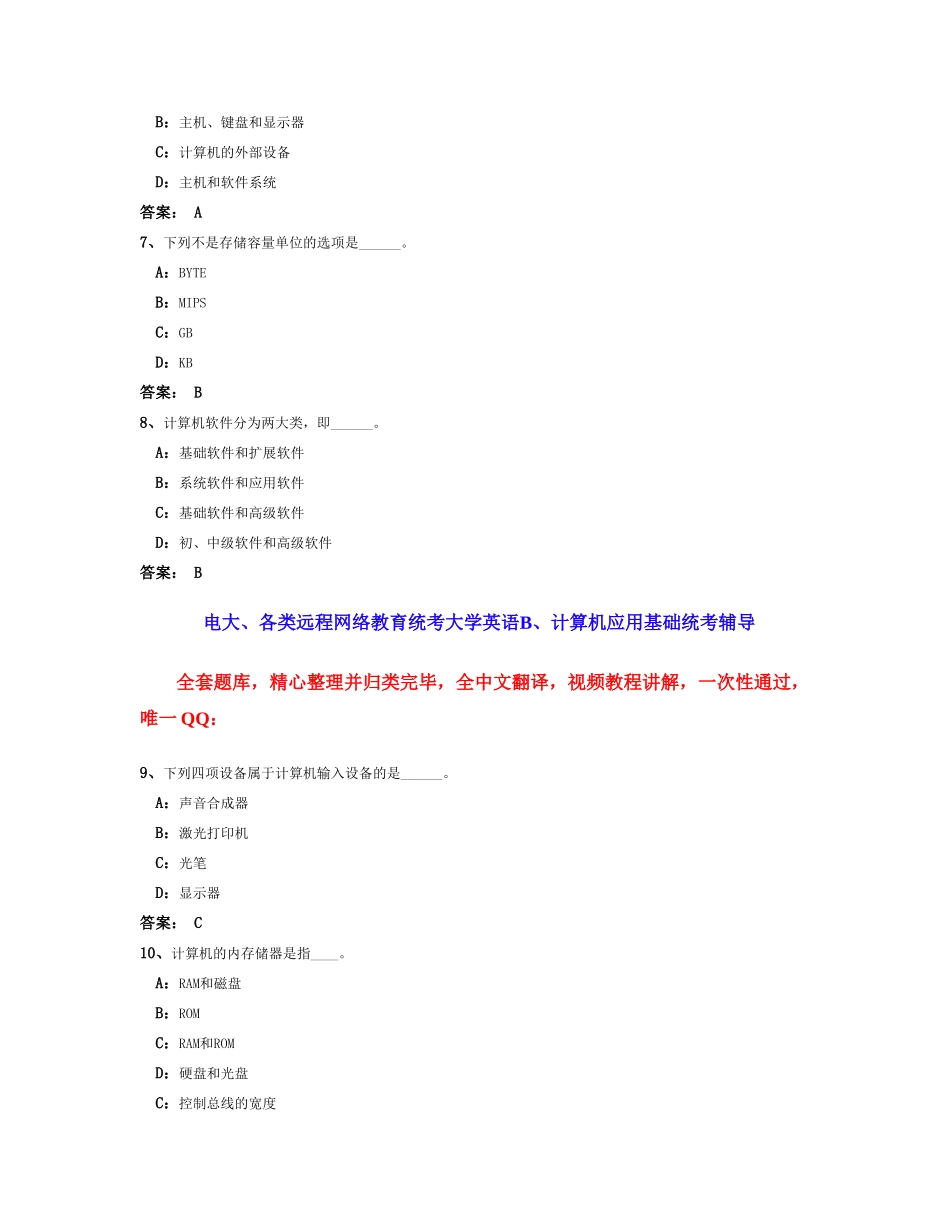 B：主机、键盘和显示器

C：计算机的外部设备

D：主机和软件系统

答案： A

7、下列不是存储容量单位的选项是______。

A：BYTE

B：MIPS

C：GB

D：KB

答案： B

8、计算机软件分为两大类，即______。

A：基础软件和扩展软件

B：系统软件和应用软件

C：基础软件和高级软件

D：初、中级软件和高级软件

答案： B

电大、各类远程网络教育统考大学英语B、计算机应用基础统考辅导

全套题库，精心整理并归类完毕，全中文翻译，视频教程讲解，一次性通过，唯一 QQ：

9、下列四项设备属于计算机输入设备的是______。

A：声音合成器

B：激光打印机

C：光笔

D：显示器

答案： C

10、计算机的内存储器是指____。

A：RAM和磁盘

B：ROM

C：RAM和ROM

D：硬盘和光盘

C：控制总线的宽度